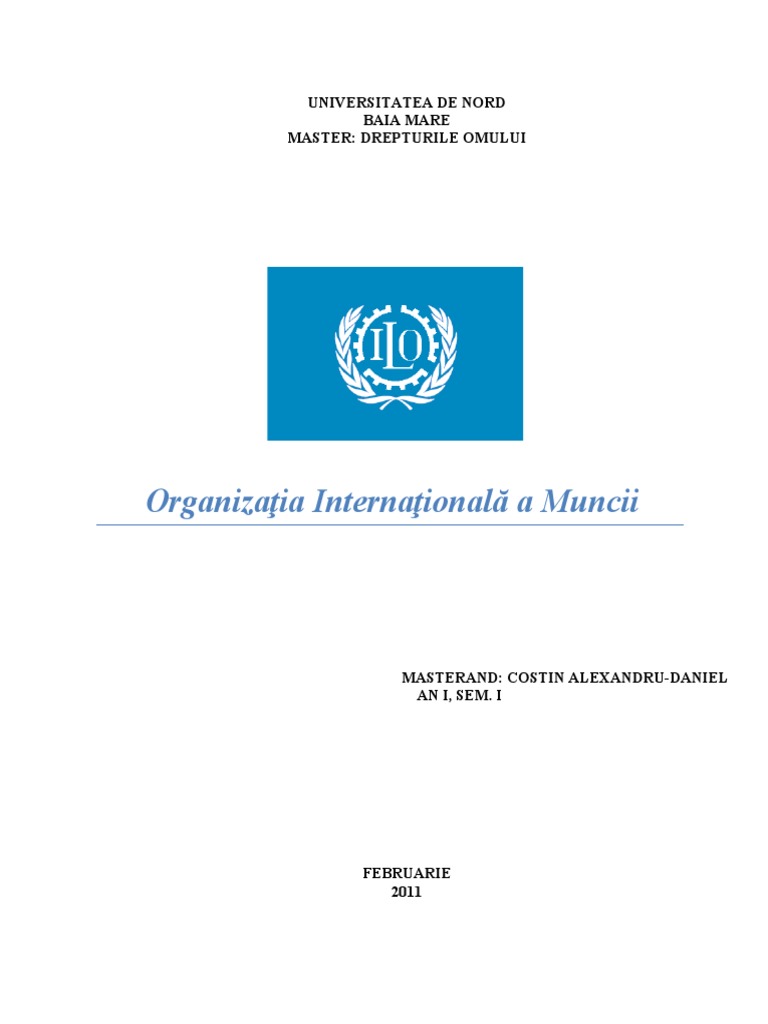 UNIVERSITATEA DE NORD
BAIA MARE
MASTER: DREPTURILE OMULUI

ILO

Organizaţia Internaţională a Muncii

MASTERAND: COSTIN ALEXANDRU-DANIEL
AN I, SEM. I

FEBRUARIE
2011